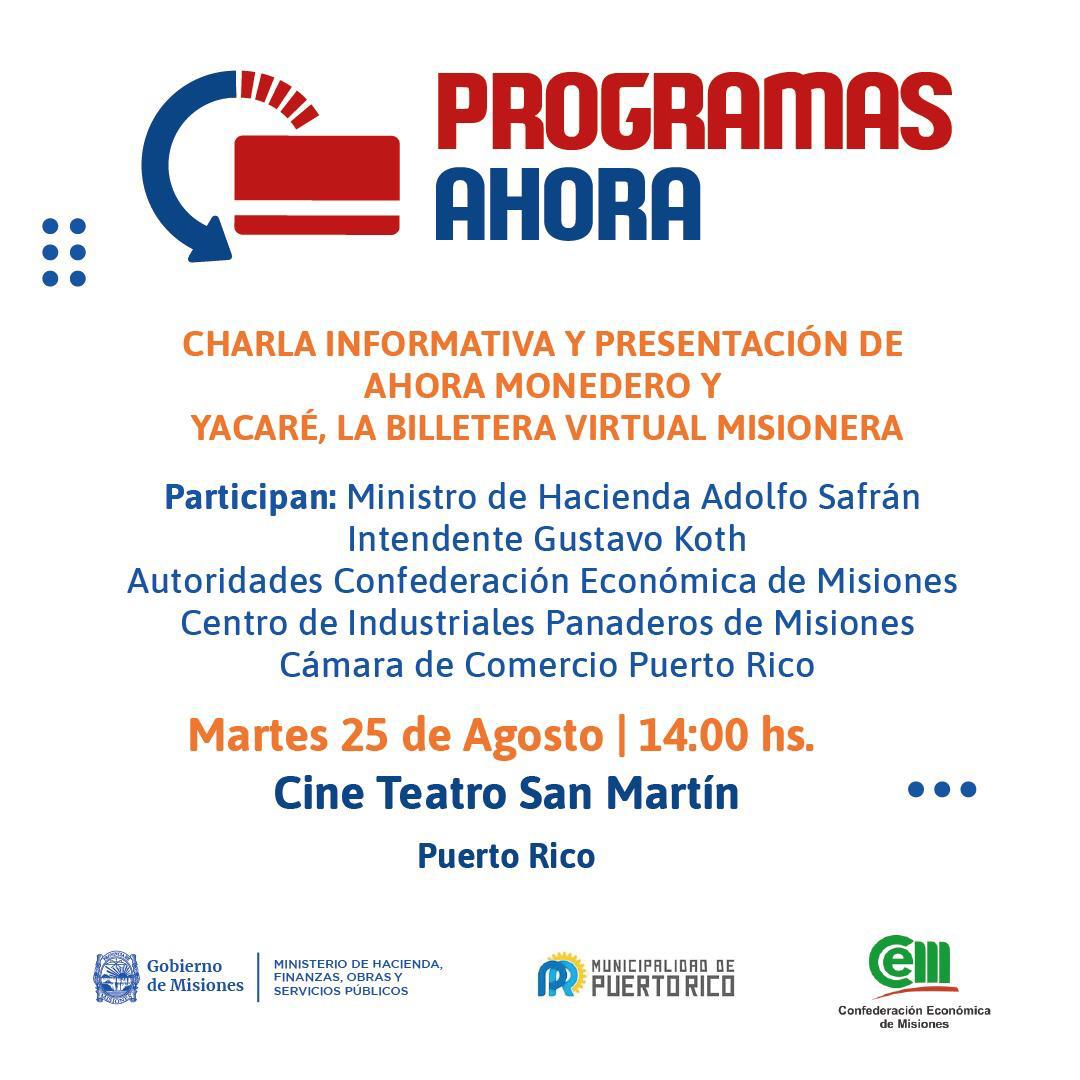 PROGRAMAS
AHORA

CHARLA INFORMATIVA Y PRESENTACIÓN DE AHORA MONEDERO Y YACARÉ, LA BILLETERA VIRTUAL MISIONERA

Participan: Ministro de Hacienda Adolfo Safrán
Intendente Gustavo Koth
Autoridades Confederación Económica de Misiones
Centro de Industriales Panaderos de Misiones
Cámara de Comercio Puerto Rico

Martes 25 de Agosto | 14:00 hs.
Cine Teatro San Martín
Puerto Rico

Gobierno de Misiones
MINISTERIO DE HACIENDA, FINANZAS, OBRAS Y SERVICIOS PÚBLICOS

PR MUNICIPALIDAD DE PUERTO RICO

cem
Confederación Económica de Misiones